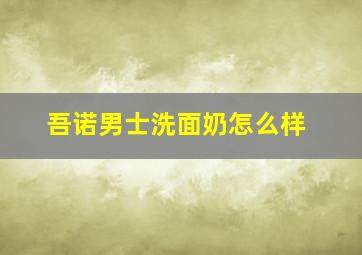 吾诺男士洗面奶怎么样